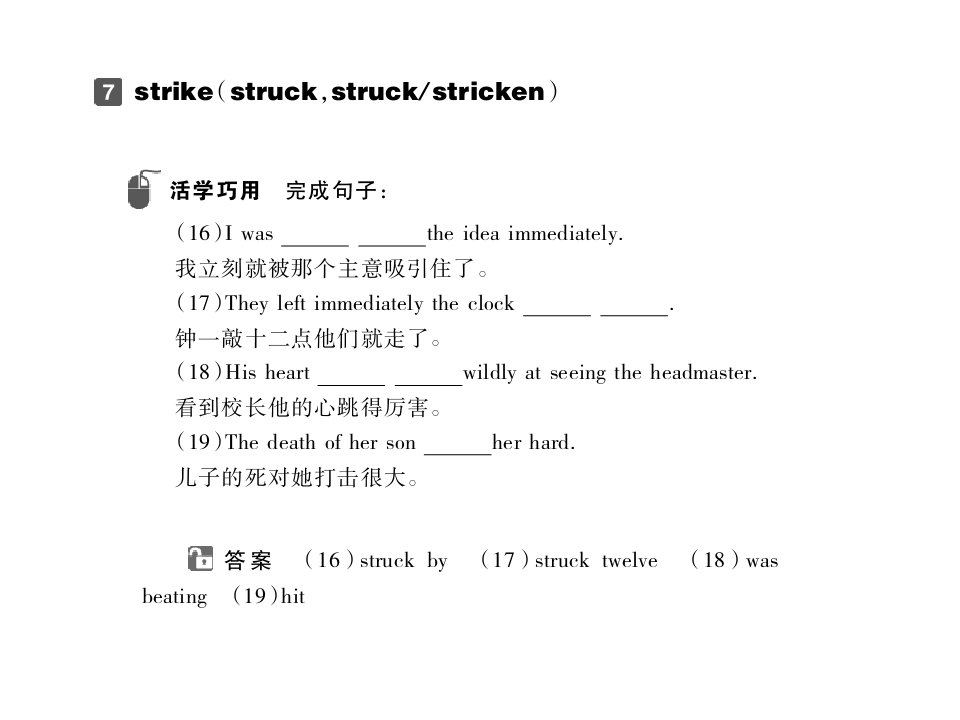 7 strike(struck,struck/stricken)

活学巧用 完成句子:

(16)I was ______ ______the idea immediately.
我立刻就被那个主意吸引住了。
(17)They left immediately the clock ______ ______.
钟一敲十二点他们就走了。
(18)His heart ______ ______wildly at seeing the headmaster.
看到校长他的心跳得厉害。
(19)The death of her son ______her hard.
儿子的死对她打击很大。

答案 (16)struck by (17)struck twelve (18)was beating (19)hit